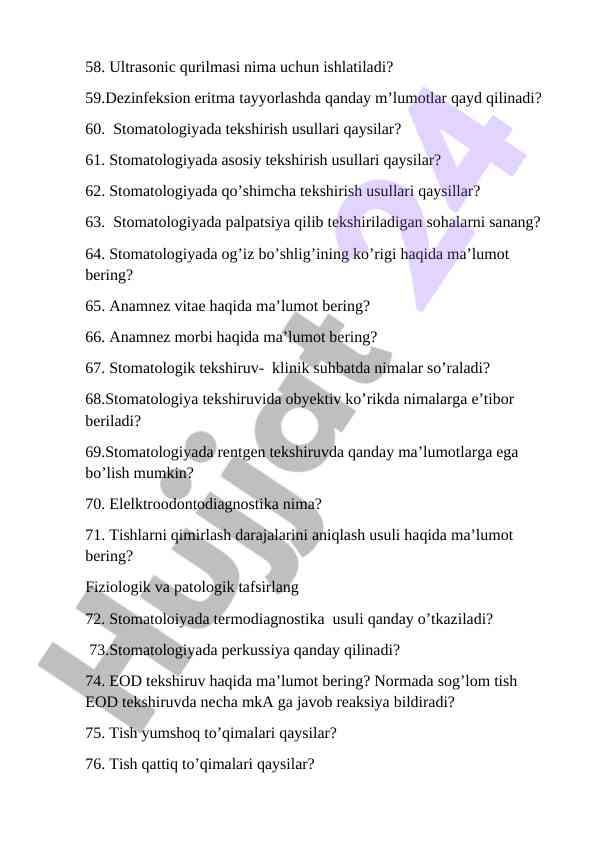 58. Ultrasonic qurilmasi nima uchun ishlatiladi?

59.Dezinfeksion eritma tayyorlashda qanday m’lumotlar qayd qilinadi?

60. Stomatologiyada tekshirish usullari qaysilar?

61. Stomatologiyada asosiy tekshirish usullari qaysilar?

62. Stomatologiyada qo’shimcha tekshirish usullari qaysillar?

63. Stomatologiyada palpatsiya qilib tekshiriladigan sohalarni sanang?

64. Stomatologiyada og’iz bo’shlig’ining ko’rigi haqida ma’lumot bering?

65. Anamnez vitae haqida ma’lumot bering?

66. Anamnez morbi haqida ma’lumot bering?

67. Stomatologik tekshiruv- klinik suhbatda nimalar so’raladi?

68.Stomatologiya tekshiruvida obyektiv ko’rikda nimalarga e’tibor beriladi?

69.Stomatologiyada rentgen tekshiruvda qanday ma’lumotlarga ega bo’lish mumkin?

70. Elelktroodontodiagnostika nima?

71. Tishlarni qimirlash darajalarini aniqlash usuli haqida ma’lumot bering?

Fiziologik va patologik tafsirlang

72. Stomatoloiyada termodiagnostika usuli qanday o’tkaziladi?

73.Stomatologiyada perkussiya qanday qilinadi?

74. EOD tekshiruv haqida ma’lumot bering? Normada sog’lom tish EOD tekshiruvda necha mkA ga javob reaksiya bildiradi?

75. Tish yumshoq to’qimalari qaysilar?

76. Tish qattiq to’qimalari qaysilar?

Hujjat 24